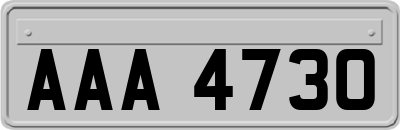 AAA 4730